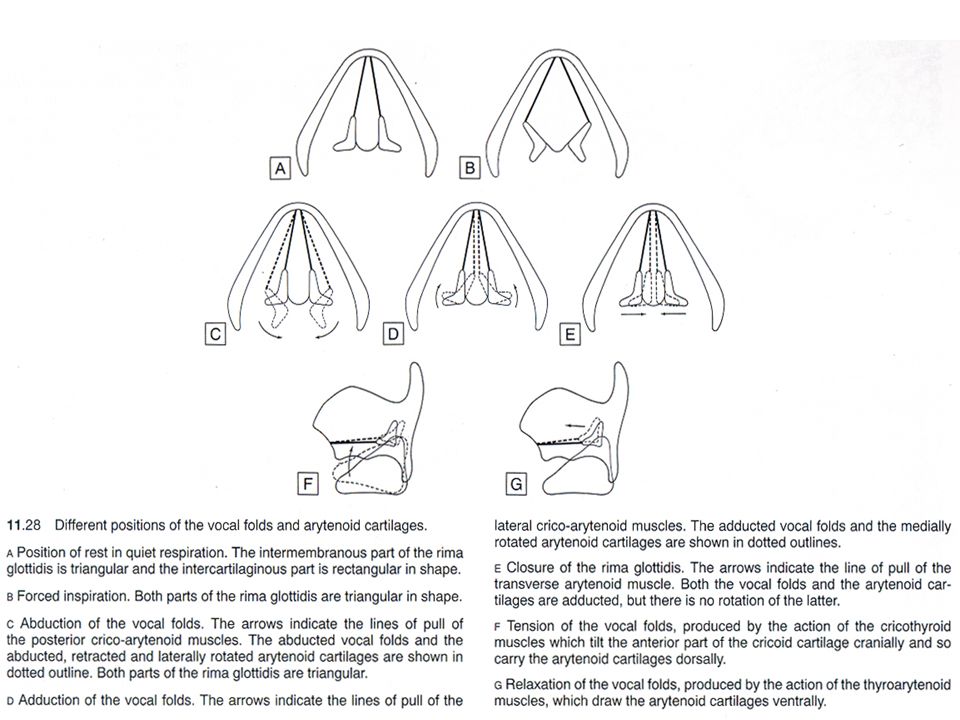 A

B

C

D

E

F

G

11.28 Different positions of the vocal folds and arytenoid cartilages.

A Position of rest in quiet respiration. The intermembranous part of the rima glottidis is triangular and the intercartilaginous part is rectangular in shape.

B Forced inspiration. Both parts of the rima glottidis are triangular in shape.

C Abduction of the vocal folds. The arrows indicate the lines of pull of the posterior crico-arytenoid muscles. The abducted vocal folds and the abducted, retracted and laterally rotated arytenoid cartilages are shown in dotted outline. Both parts of the rima glottidis are triangular.

D Adduction of the vocal folds. The arrows indicate the lines of pull of the lateral crico-arytenoid muscles. The adducted vocal folds and the medially rotated arytenoid cartilages are shown in dotted outlines.

E Closure of the rima glottidis. The arrows indicate the line of pull of the transverse arytenoid muscle. Both the vocal folds and the arytenoid cartilages are adducted, but there is no rotation of the latter.

F Tension of the vocal folds, produced by the action of the cricothyroid muscles which tilt the anterior part of the cricoid cartilage cranially and so carry the arytenoid cartilages dorsally.

G Relaxation of the vocal folds, produced by the action of the thyroarytenoid muscles, which draw the arytenoid cartilages ventrally.